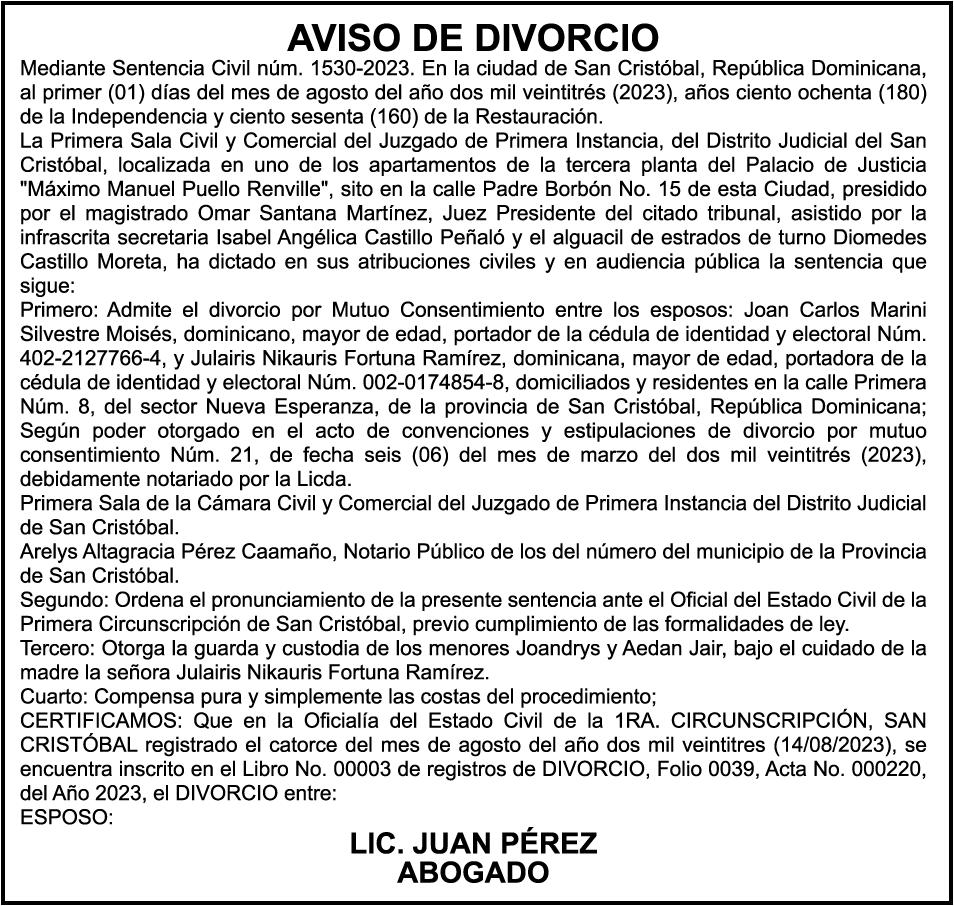 AVISO DE DIVORCIO

Mediante Sentencia Civil núm. 1530-2023. En la ciudad de San Cristóbal, República Dominicana, al primer (01) días del mes de agosto del año dos mil veintitrés (2023), años ciento ochenta (180) de la Independencia y ciento sesenta (160) de la Restauración.

La Primera Sala Civil y Comercial del Juzgado de Primera Instancia, del Distrito Judicial del San Cristóbal, localizada en uno de los apartamentos de la tercera planta del Palacio de Justicia "Máximo Manuel Puello Renville", sito en la calle Padre Borbón No. 15 de esta Ciudad, presidido por el magistrado Omar Santana Martínez, Juez Presidente del citado tribunal, asistido por la infrascrita secretaria Isabel Angélica Castillo Peñaló y el alguacil de estrados de turno Diomedes Castillo Moreta, ha dictado en sus atribuciones civiles y en audiencia pública la sentencia que sigue:

Primero: Admite el divorcio por Mutuo Consentimiento entre los esposos: Joan Carlos Marini Silvestre Moisés, dominicano, mayor de edad, portador de la cédula de identidad y electoral Núm. 402-2127766-4, y Julairis Nikauris Fortuna Ramírez, dominicana, mayor de edad, portadora de la cédula de identidad y electoral Núm. 002-0174854-8, domiciliados y residentes en la calle Primera Núm. 8, del sector Nueva Esperanza, de la provincia de San Cristóbal, República Dominicana; Según poder otorgado en el acto de convenciones y estipulaciones de divorcio por mutuo consentimiento Núm. 21, de fecha seis (06) del mes de marzo del dos mil veintitrés (2023), debidamente notariado por la Licda.

Primera Sala de la Cámara Civil y Comercial del Juzgado de Primera Instancia del Distrito Judicial de San Cristóbal.

Arelys Altagracia Pérez Caamaño, Notario Público de los del número del municipio de la Provincia de San Cristóbal.

Segundo: Ordena el pronunciamiento de la presente sentencia ante el Oficial del Estado Civil de la Primera Circunscripción de San Cristóbal, previo cumplimiento de las formalidades de ley.

Tercero: Otorga la guarda y custodia de los menores Joandrys y Aedan Jair, bajo el cuidado de la madre la señora Julairis Nikauris Fortuna Ramírez.

Cuarto: Compensa pura y simplemente las costas del procedimiento;

CERTIFICAMOS: Que en la Oficialía del Estado Civil de la 1RA. CIRCUNSCRIPCIÓN, SAN CRISTÓBAL registrado el catorce del mes de agosto del año dos mil veintitres (14/08/2023), se encuentra inscrito en el Libro No. 00003 de registros de DIVORCIO, Folio 0039, Acta No. 000220, del Año 2023, el DIVORCIO entre:

ESPOSO:

LIC. JUAN PÉREZ
ABOGADO